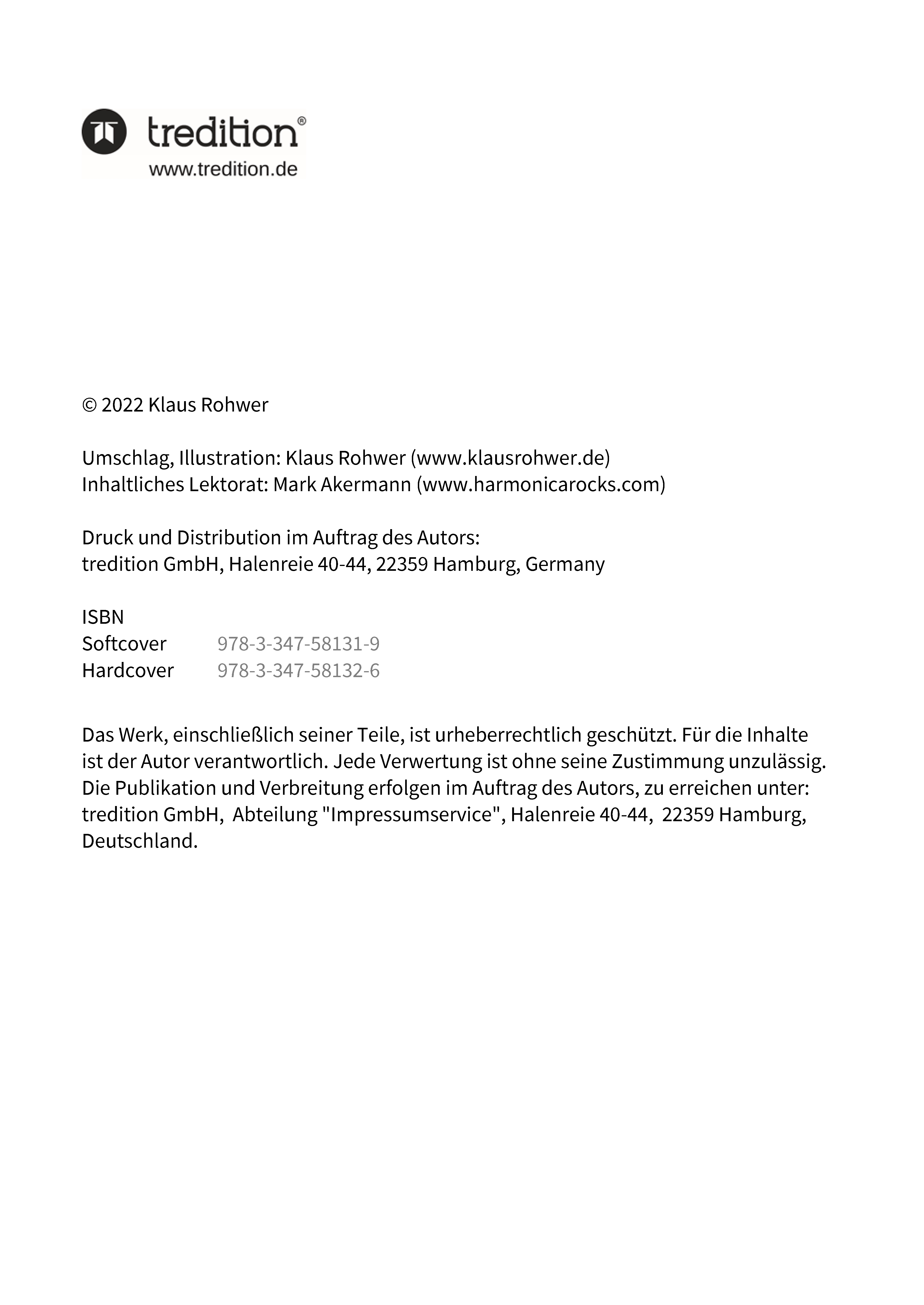 tredition®
www.tredition.de

© 2022 Klaus Rohwer

Umschlag, Illustration: Klaus Rohwer (www.klausrohwer.de)
Inhaltliches Lektorat: Mark Akermann (www.harmonicarocks.com)

Druck und Distribution im Auftrag des Autors:
tredition GmbH, Halenreie 40-44, 22359 Hamburg, Germany

ISBN
Softcover 978-3-347-58131-9
Hardcover 978-3-347-58132-6

Das Werk, einschließlich seiner Teile, ist urheberrechtlich geschützt. Für die Inhalte ist der Autor verantwortlich. Jede Verwertung ist ohne seine Zustimmung unzulässig. Die Publikation und Verbreitung erfolgen im Auftrag des Autors, zu erreichen unter: tredition GmbH, Abteilung "Impressumservice", Halenreie 40-44, 22359 Hamburg, Deutschland.